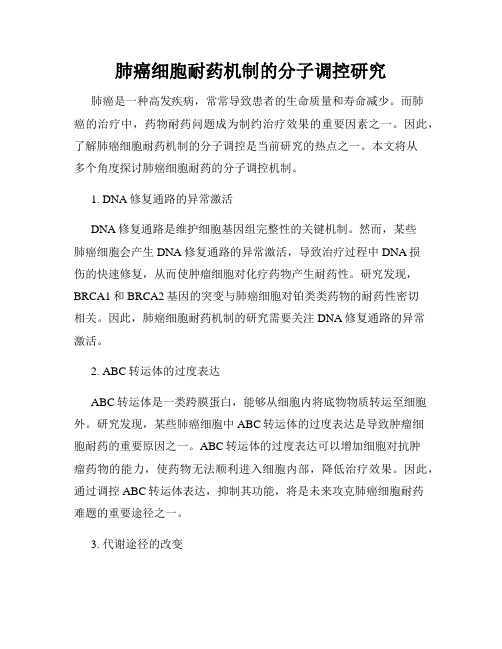 肺癌细胞耐药机制的分子调控研究

肺癌是一种高发疾病，常常导致患者的生命质量和寿命减少。而肺癌的治疗中，药物耐药问题成为制约治疗效果的重要因素之一。因此，了解肺癌细胞耐药机制的分子调控是当前研究的热点之一。本文将从多个角度探讨肺癌细胞耐药的分子调控机制。

1. DNA 修复通路的异常激活

DNA 修复通路是维护细胞基因组完整性的关键机制。然而，某些肺癌细胞会产生 DNA 修复通路的异常激活，导致治疗过程中 DNA 损伤的快速修复，从而使肿瘤细胞对化疗药物产生耐药性。研究发现，BRCA1 和 BRCA2 基因的突变与肺癌细胞对铂类类药物的耐药性密切相关。因此，肺癌细胞耐药机制的研究需要关注 DNA 修复通路的异常激活。

2. ABC 转运体的过度表达

ABC 转运体是一类跨膜蛋白，能够从细胞内将底物物质转运至细胞外。研究发现，某些肺癌细胞中 ABC 转运体的过度表达是导致肿瘤细胞耐药的重要原因之一。ABC 转运体的过度表达可以增加细胞对抗肿瘤药物的能力，使药物无法顺利进入细胞内部，降低治疗效果。因此，通过调控 ABC 转运体表达，抑制其功能，将是未来攻克肺癌细胞耐药难题的重要途径之一。

3. 代谢途径的改变